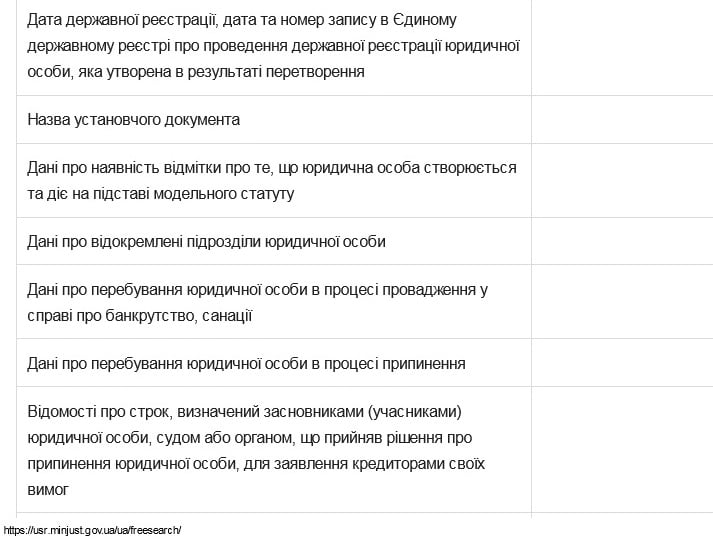 | | |
|---|---|
| Дата державної реєстрації, дата та номер запису в Єдиному державному реєстрі про проведення державної реєстрації юридичної особи, яка утворена в результаті перетворення | |
| Назва установчого документа | |
| Дані про наявність відмітки про те, що юридична особа створюється та діє на підставі модельного статуту | |
| Дані про відокремлені підрозділи юридичної особи | |
| Дані про перебування юридичної особи в процесі провадження у справі про банкрутство, санації | |
| Дані про перебування юридичної особи в процесі припинення | |
| Відомості про строк, визначений засновниками (учасниками) юридичної особи, судом або органом, що прийняв рішення про припинення юридичної особи, для заявлення кредиторами своїх вимог | |

https://usr.minjust.gov.ua/ua/freesearch/